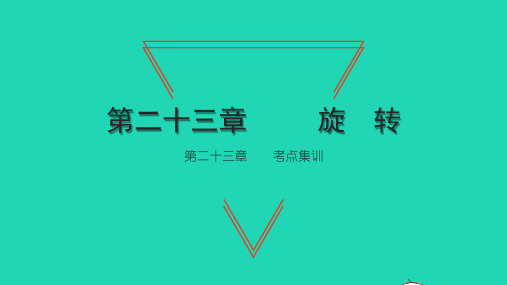 第二十三章　旋　转

第二十三章　考点集训